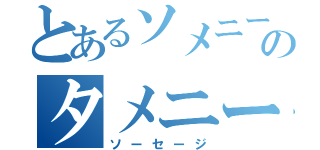 とあるソメニーの
タメニー
ソーセージ